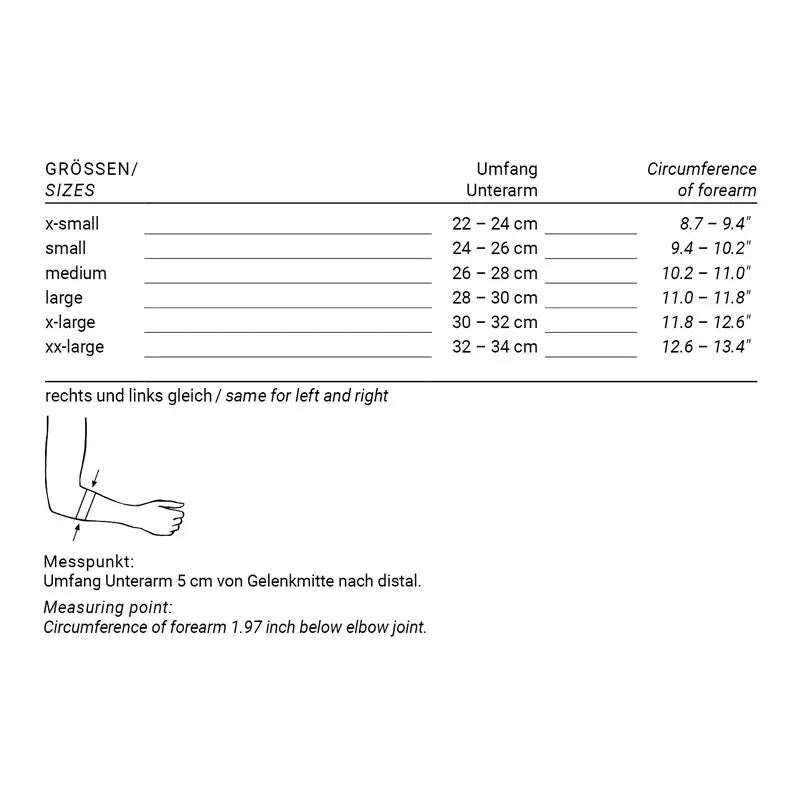 | GRÖSSEN/ SIZES | Umfang Unterarm | Circumference of forearm |
|---|---|---|
| x-small | 22 – 24 cm | 8.7 – 9.4" |
| small | 24 – 26 cm | 9.4 – 10.2" |
| medium | 26 – 28 cm | 10.2 – 11.0" |
| large | 28 – 30 cm | 11.0 – 11.8" |
| x-large | 30 – 32 cm | 11.8 – 12.6" |
| xx-large | 32 – 34 cm | 12.6 – 13.4" |

rechts und links gleich / same for left and right

Messpunkt:
Umfang Unterarm 5 cm von Gelenkmitte nach distal.

Measuring point:
Circumference of forearm 1.97 inch below elbow joint.